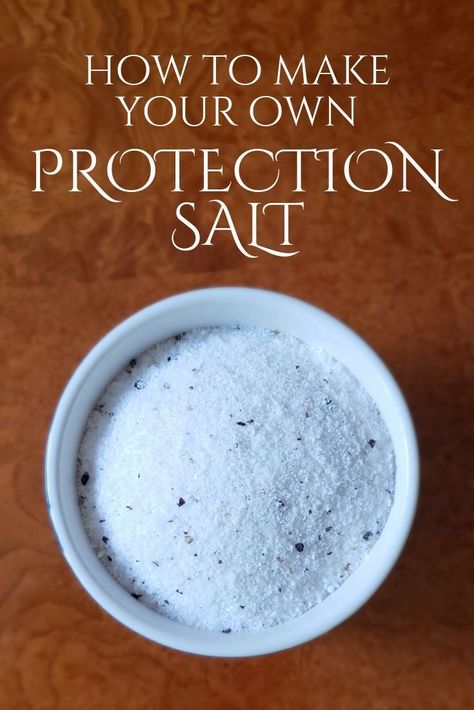 HOW TO MAKE YOUR OWN
PROTECTION SALT